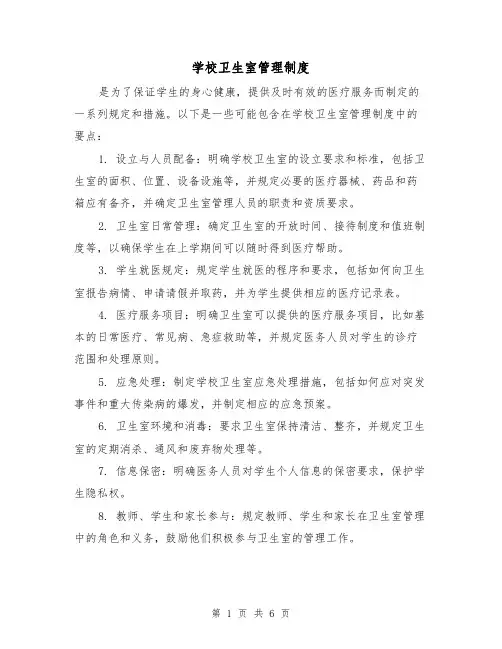 学校卫生室管理制度

是为了保证学生的身心健康，提供及时有效的医疗服务而制定的一系列规定和措施。以下是一些可能包含在学校卫生室管理制度中的要点：

1. 设立与人员配备：明确学校卫生室的设立要求和标准，包括卫生室的面积、位置、设备设施等，并规定必要的医疗器械、药品和药箱应有备齐，并确定卫生室管理人员的职责和资质要求。

2. 卫生室日常管理：确定卫生室的开放时间、接待制度和值班制度等，以确保学生在上学期间可以随时得到医疗帮助。

3. 学生就医规定：规定学生就医的程序和要求，包括如何向卫生室报告病情、申请请假并取药，并为学生提供相应的医疗记录表。

4. 医疗服务项目：明确卫生室可以提供的医疗服务项目，比如基本的日常医疗、常见病、急症救助等，并规定医务人员对学生的诊疗范围和处理原则。

5. 应急处理：制定学校卫生室应急处理措施，包括如何应对突发事件和重大传染病的爆发，并制定相应的应急预案。

6. 卫生室环境和消毒：要求卫生室保持清洁、整齐，并规定卫生室的定期消杀、通风和废弃物处理等。

7. 信息保密：明确医务人员对学生个人信息的保密要求，保护学生隐私权。

8. 教师、学生和家长参与：规定教师、学生和家长在卫生室管理中的角色和义务，鼓励他们积极参与卫生室的管理工作。

第 1 页 共 6 页